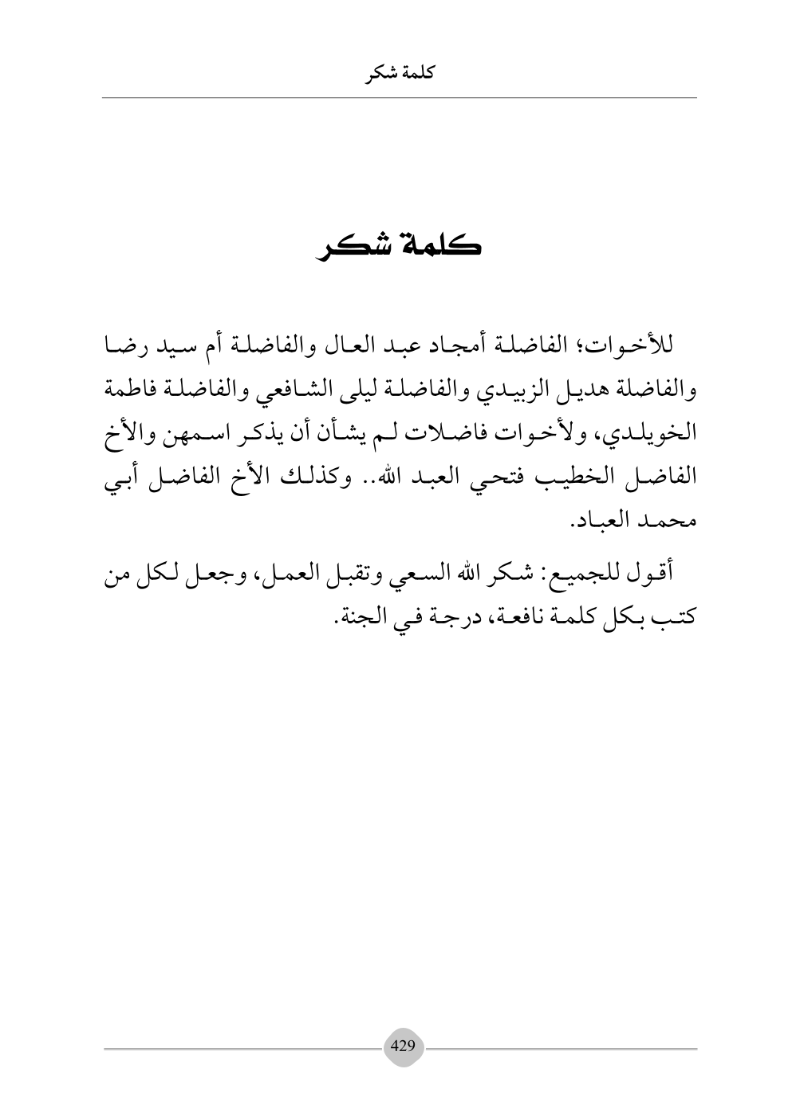 كلمة شكر

كلمة شكر

للأخوات؛ الفاضلة أمجاد عبد العال والفاضلة أم سيد رضا والفاضلة هديل الزبيدي والفاضلة ليلى الشافعي والفاضلة فاطمة الخويلدي، ولأخوات فاضلات لم يشأن أن يذكر اسمهن والأخ الفاضل الخطيب فتحي العبد الله.. وكذلك الأخ الفاضل أبي محمد العباد.

أقول للجميع: شكر الله السعي وتقبل العمل، وجعل لكل من كتب بكل كلمة نافعة، درجة في الجنة.

429